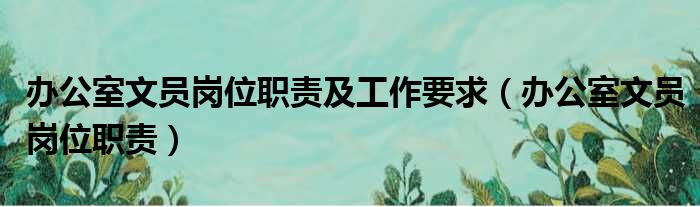 办公室文员岗位职责及工作要求（办公室文员岗位职责）